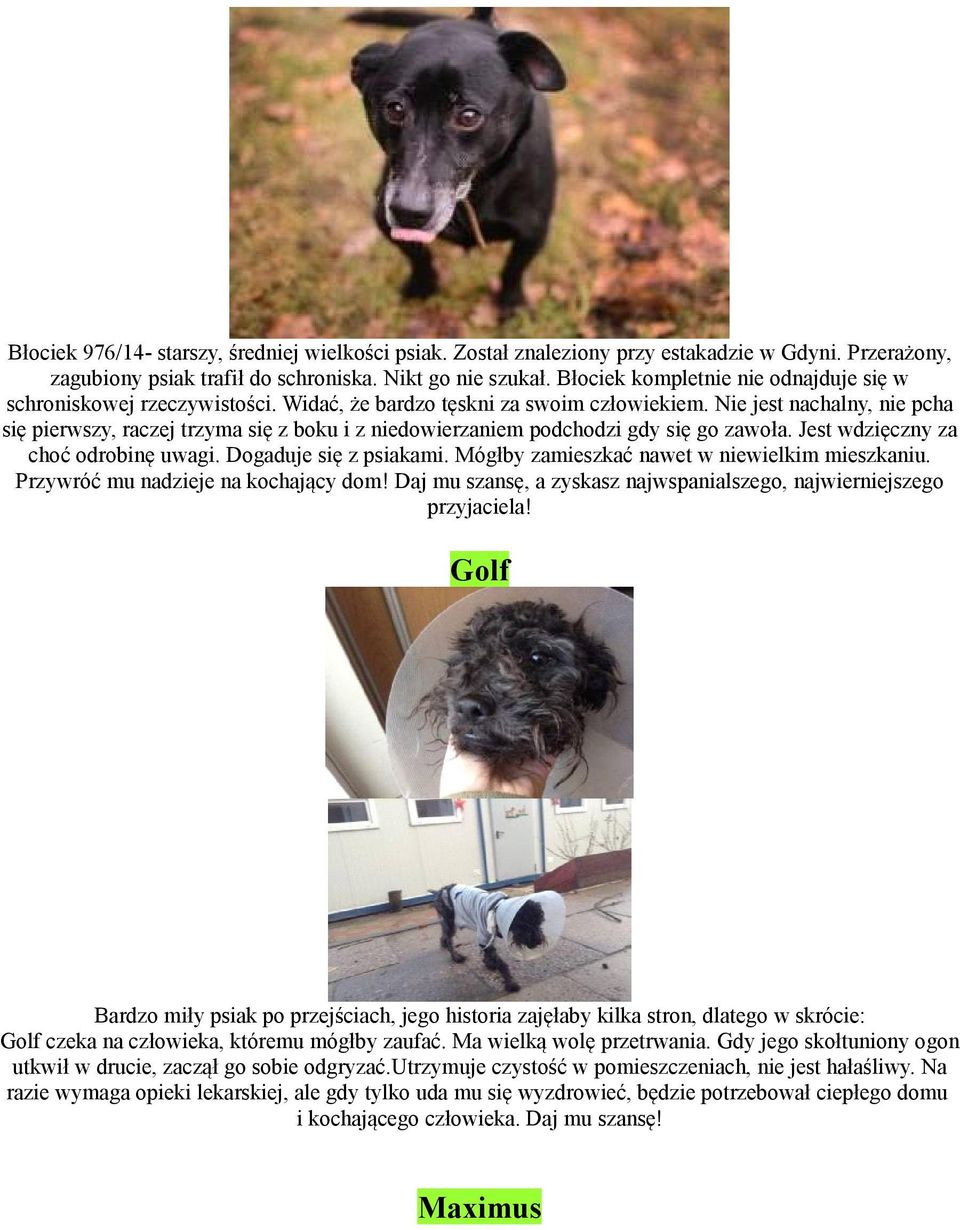 Błociek 976/14- starszy, średniej wielkości psiak. Został znaleziony przy estakadzie w Gdyni. Przerażony, zagubiony psiak trafił do schroniska. Nikt go nie szukał. Błociek kompletnie nie odnajduje się w schroniskowej rzeczywistości. Widać, że bardzo tęskni za swoim człowiekiem. Nie jest nachalny, nie pcha się pierwszy, raczej trzyma się z boku i z niedowierzaniem podchodzi gdy się go zawoła. Jest wdzięczny za choć odrobinę uwagi. Dogaduje się z psiakami. Mógłby zamieszkać nawet w niewielkim mieszkaniu. Przywróć mu nadzieje na kochający dom! Daj mu szansę, a zyskasz najwspanialszego, najwierniejszego przyjaciela!

Golf

Bardzo miły psiak po przejściach, jego historia zajęłaby kilka stron, dlatego w skrócie:
Golf czeka na człowieka, któremu mógłby zaufać. Ma wielką wolę przetrwania. Gdy jego skołtuniony ogon utkwił w drucie, zaczął go sobie odgryzać.utrzymuje czystość w pomieszczeniach, nie jest hałaśliwy. Na razie wymaga opieki lekarskiej, ale gdy tylko uda mu się wyzdrowieć, będzie potrzebował ciepłego domu i kochającego człowieka. Daj mu szansę!

Maximus